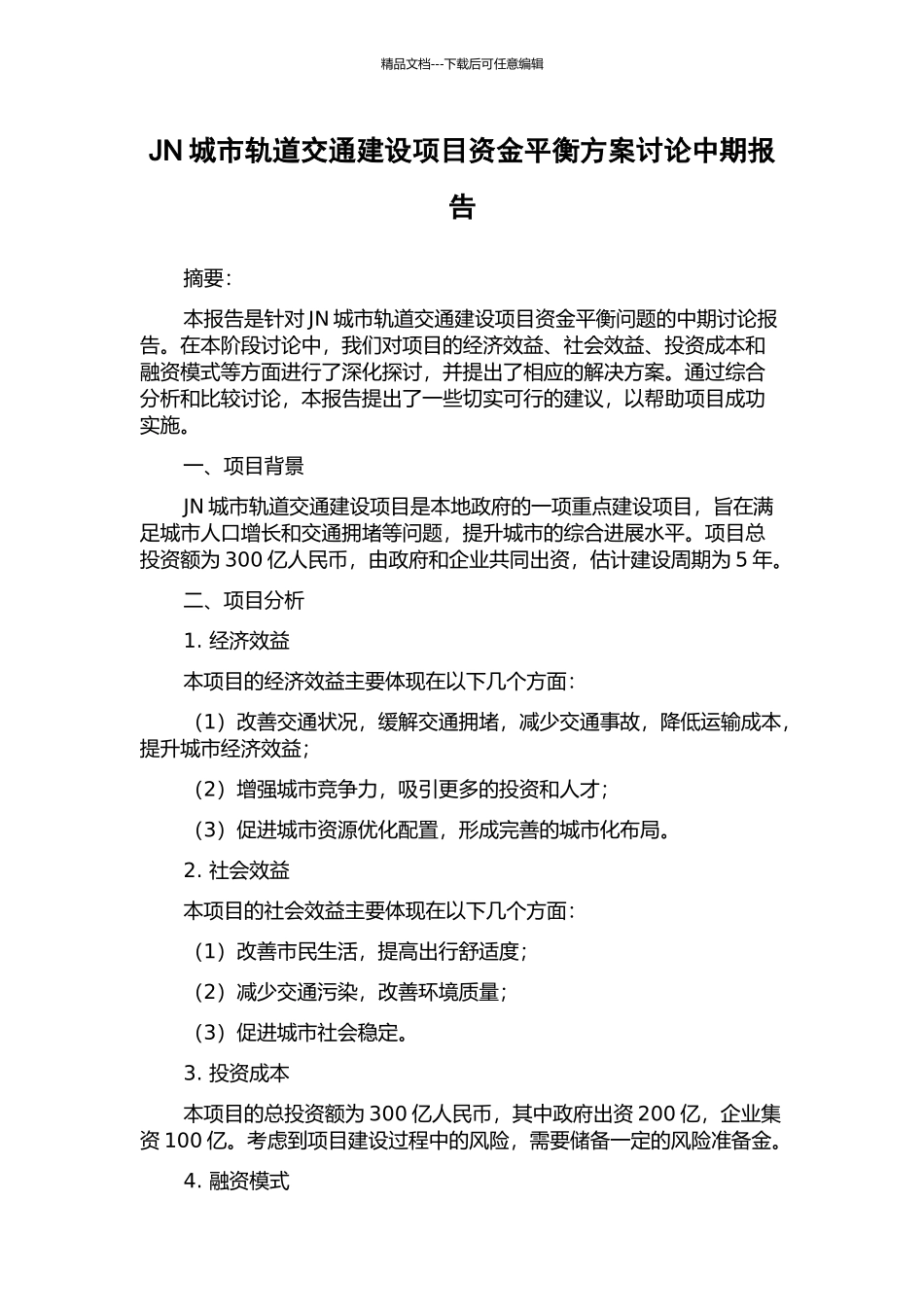 精品文档---下载后可任意编辑

JN 城市轨道交通建设项目资金平衡方案讨论中期报告

摘要：

本报告是针对 JN 城市轨道交通建设项目资金平衡问题的中期讨论报告。在本阶段讨论中，我们对项目的经济效益、社会效益、投资成本和融资模式等方面进行了深化探讨，并提出了相应的解决方案。通过综合分析和比较讨论，本报告提出了一些切实可行的建议，以帮助项目成功实施。

一、项目背景

JN 城市轨道交通建设项目是本地政府的一项重点建设项目，旨在满足城市人口增长和交通拥堵等问题，提升城市的综合进展水平。项目总投资额为 300 亿人民币，由政府和企业共同出资，估计建设周期为 5 年。

二、项目分析

1. 经济效益

本项目的经济效益主要体现在以下几个方面：

（1）改善交通状况，缓解交通拥堵，减少交通事故，降低运输成本，提升城市经济效益；

（2）增强城市竞争力，吸引更多的投资和人才；

（3）促进城市资源优化配置，形成完善的城市化布局。

2. 社会效益

本项目的社会效益主要体现在以下几个方面：

（1）改善市民生活，提高出行舒适度；

（2）减少交通污染，改善环境质量；

（3）促进城市社会稳定。

3. 投资成本

本项目的总投资额为 300 亿人民币，其中政府出资 200 亿，企业集资 100 亿。考虑到项目建设过程中的风险，需要储备一定的风险准备金。

4. 融资模式